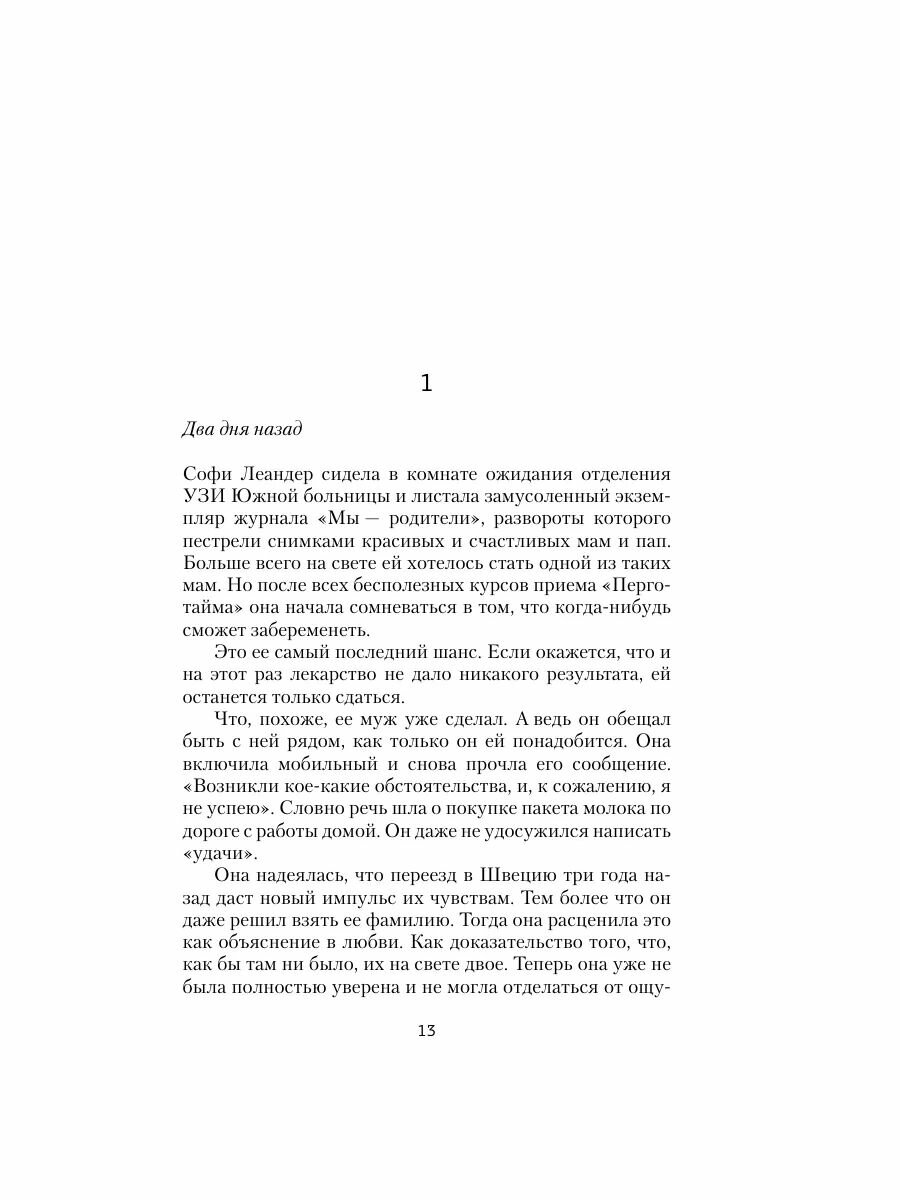 1

Два дня назад

Софи Леандер сидела в комнате ожидания отделения УЗИ Южной больницы и листала замусоленный экземпляр журнала «Мы — родители», развороты которого пестрели снимками красивых и счастливых мам и пап. Больше всего на свете ей хотелось стать одной из таких мам. Но после всех бесполезных курсов приема «Перготайма» она начала сомневаться в том, что когда-нибудь сможет забеременеть.

Это ее самый последний шанс. Если окажется, что и на этот раз лекарство не дало никакого результата, ей останется только сдаться.

Что, похоже, ее муж уже сделал. А ведь он обещал быть с ней рядом, как только он ей понадобится. Она включила мобильный и снова прочла его сообщение. «Возникли кое-какие обстоятельства, и, к сожалению, я не успею». Словно речь шла о покупке пакета молока по дороге с работы домой. Он даже не удосужился написать «удачи».

Она надеялась, что переезд в Швецию три года назад даст новый импульс их чувствам. Тем более что он даже решил взять ее фамилию. Тогда она расценила это как объяснение в любви. Как доказательство того, что, как бы там ни было, их на свете двое. Теперь она уже не была полностью уверена и не могла отделаться от ощу-

13